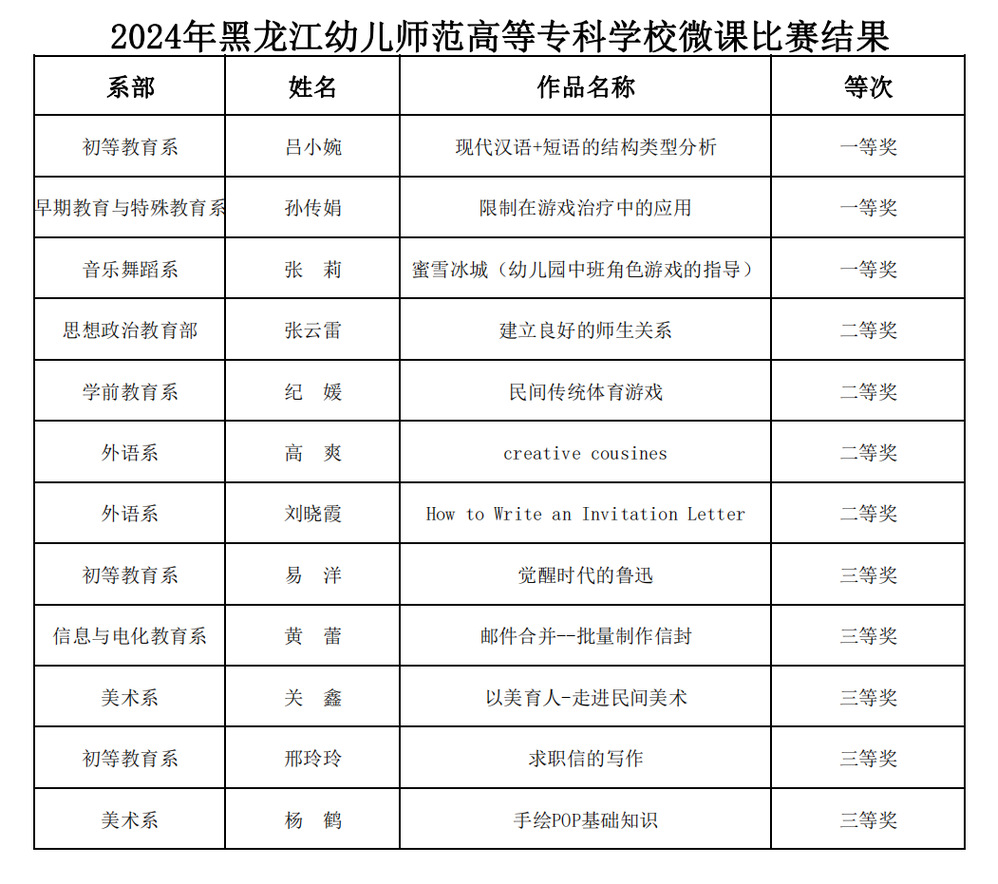 2024年黑龙江幼儿师范高等专科学校微课比赛结果

| 系部 | 姓名 | 作品名称 | 等次 |
|---|---|---|---|
| 初等教育系 | 吕小婉 | 现代汉语+短语的结构类型分析 | 一等奖 |
| 早期教育与特殊教育系 | 孙传娟 | 限制在游戏治疗中的应用 | 一等奖 |
| 音乐舞蹈系 | 张　莉 | 蜜雪冰城（幼儿园中班角色游戏的指导） | 一等奖 |
| 思想政治教育部 | 张云雷 | 建立良好的师生关系 | 二等奖 |
| 学前教育系 | 纪　媛 | 民间传统体育游戏 | 二等奖 |
| 外语系 | 高　爽 | creative cousines | 二等奖 |
| 外语系 | 刘晓霞 | How to Write an Invitation Letter | 二等奖 |
| 初等教育系 | 易　洋 | 觉醒时代的鲁迅 | 三等奖 |
| 信息与电化教育系 | 黄　蕾 | 邮件合并--批量制作信封 | 三等奖 |
| 美术系 | 关　鑫 | 以美育人-走进民间美术 | 三等奖 |
| 初等教育系 | 邢玲玲 | 求职信的写作 | 三等奖 |
| 美术系 | 杨　鹤 | 手绘POP基础知识 | 三等奖 |